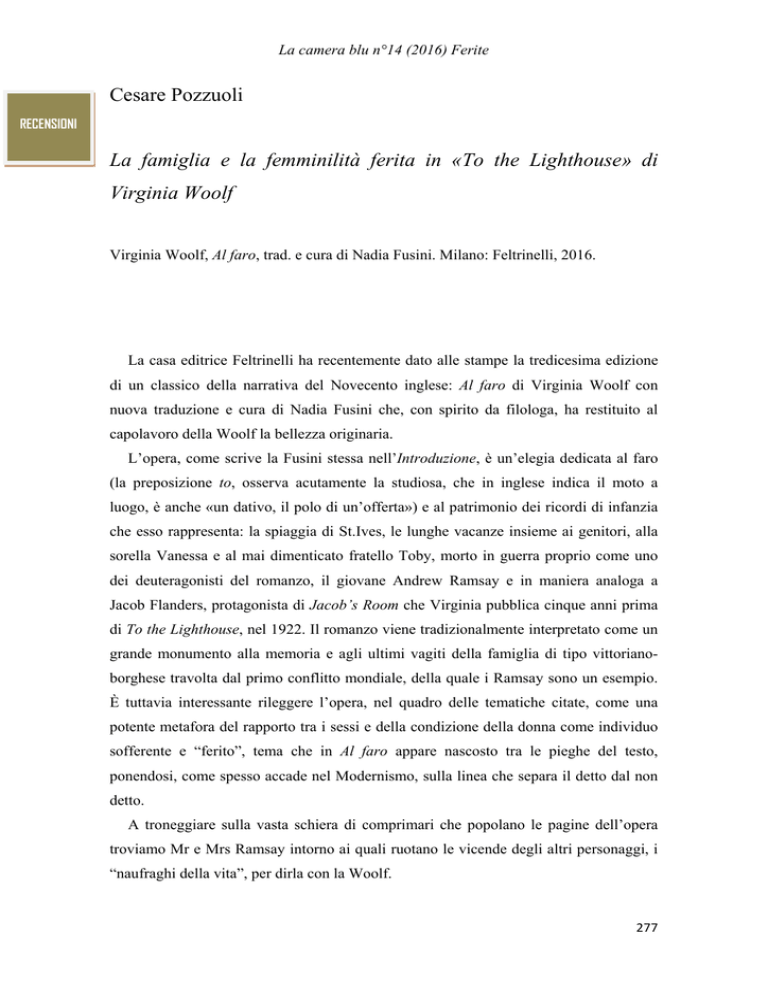 La camera blu n°14 (2016) Ferite

RECENSIONI

Cesare Pozzuoli

La famiglia e la femminilità ferita in «To the Lighthouse» di Virginia Woolf

Virginia Woolf, Al faro, trad. e cura di Nadia Fusini. Milano: Feltrinelli, 2016.

La casa editrice Feltrinelli ha recentemente dato alle stampe la tredicesima edizione di un classico della narrativa del Novecento inglese: Al faro di Virginia Woolf con nuova traduzione e cura di Nadia Fusini che, con spirito da filologa, ha restituito al capolavoro della Woolf la bellezza originaria.

L'opera, come scrive la Fusini stessa nell'Introduzione, è un'elegia dedicata al faro (la preposizione to, osserva acutamente la studiosa, che in inglese indica il moto a luogo, è anche «un dativo, il polo di un'offerta») e al patrimonio dei ricordi di infanzia che esso rappresenta: la spiaggia di St.Ives, le lunghe vacanze insieme ai genitori, alla sorella Vanessa e al mai dimenticato fratello Toby, morto in guerra proprio come uno dei deuteragonisti del romanzo, il giovane Andrew Ramsay e in maniera analoga a Jacob Flanders, protagonista di Jacob's Room che Virginia pubblica cinque anni prima di To the Lighthouse, nel 1922. Il romanzo viene tradizionalmente interpretato come un grande monumento alla memoria e agli ultimi vagiti della famiglia di tipo vittoriano-borghese travolta dal primo conflitto mondiale, della quale i Ramsay sono un esempio. È tuttavia interessante rileggere l'opera, nel quadro delle tematiche citate, come una potente metafora del rapporto tra i sessi e della condizione della donna come individuo sofferente e "ferito", tema che in Al faro appare nascosto tra le pieghe del testo, ponendosi, come spesso accade nel Modernismo, sulla linea che separa il detto dal non detto.

A troneggiare sulla vasta schiera di comprimari che popolano le pagine dell'opera troviamo Mr e Mrs Ramsay intorno ai quali ruotano le vicende degli altri personaggi, i "naufraghi della vita", per dirla con la Woolf.

277